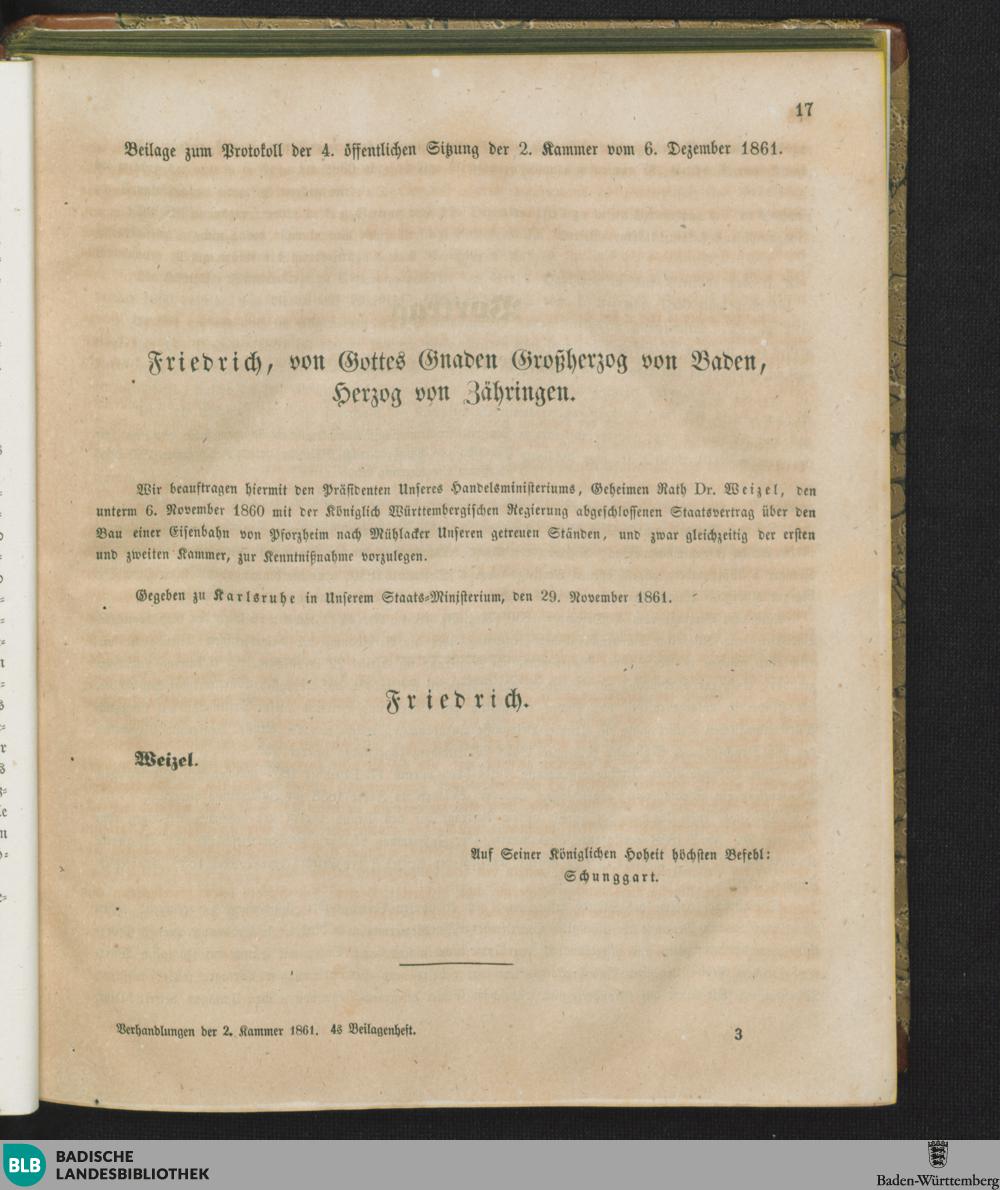 17

Beilage zum Protokoll der 4. öffentlichen Sitzung der 2. Kammer vom 6. Dezember 1861.

Friedrich, von Gottes Gnaden Großherzog von Baden, Herzog von Zähringen.

Wir beauftragen hiermit den Präsidenten Unseres Handelsministeriums, Geheimen Rath Dr. Weizel, den unterm 6. November 1860 mit der Königlich Württembergischen Regierung abgeschlossenen Staatsvertrag über den Bau einer Eisenbahn von Pforzheim nach Mühlacker Unseren getreuen Ständen, und zwar gleichzeitig der ersten und zweiten Kammer, zur Kenntnißnahme vorzulegen.

Gegeben zu Karlsruhe in Unserem Staats-Ministerium, den 29. November 1861.

Friedrich.

Weizel.

Auf Seiner Königlichen Hoheit höchsten Befehl:
Schunggart.

Verhandlungen der 2. Kammer 1861. 4s Beilagenheft.

3

BLB BADISCHE LANDESBIBLIOTHEK

Baden-Württemberg